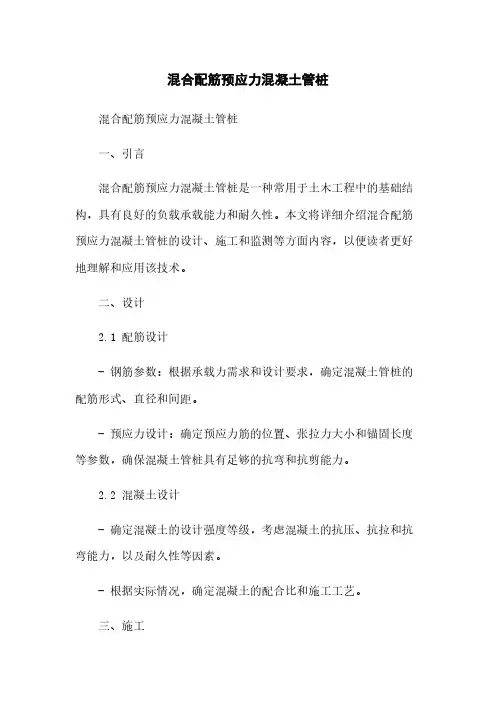 混合配筋预应力混凝土管桩

混合配筋预应力混凝土管桩

一、引言

混合配筋预应力混凝土管桩是一种常用于土木工程中的基础结构，具有良好的负载承载能力和耐久性。本文将详细介绍混合配筋预应力混凝土管桩的设计、施工和监测等方面内容，以便读者更好地理解和应用该技术。

二、设计

2.1 配筋设计

- 钢筋参数：根据承载力需求和设计要求，确定混凝土管桩的配筋形式、直径和间距。

- 预应力设计：确定预应力筋的位置、张拉力大小和锚固长度等参数，确保混凝土管桩具有足够的抗弯和抗剪能力。

2.2 混凝土设计

- 确定混凝土的设计强度等级，考虑混凝土的抗压、抗拉和抗弯能力，以及耐久性等因素。

- 根据实际情况，确定混凝土的配合比和施工工艺。

三、施工